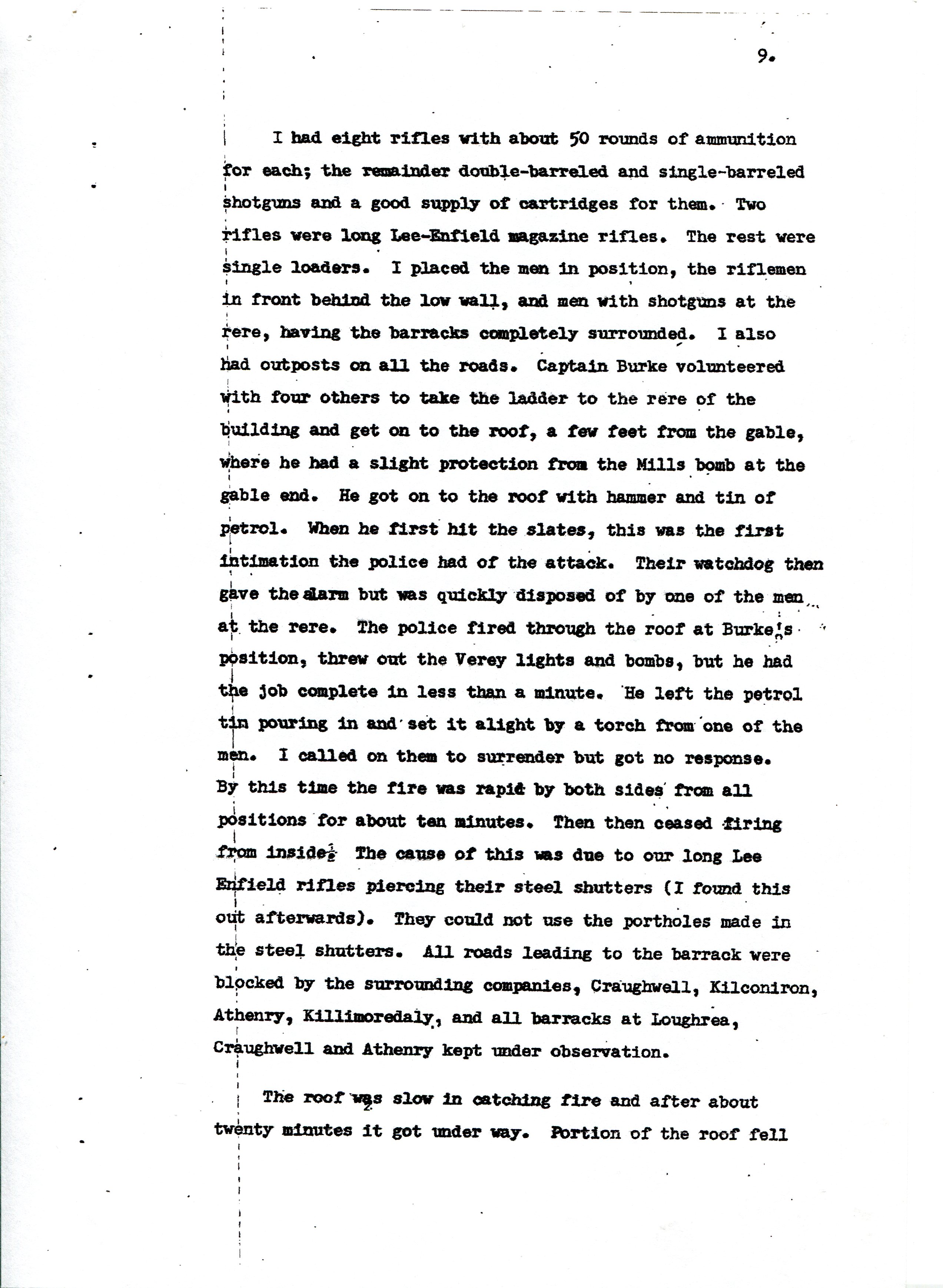 9.

I had eight rifles with about 50 rounds of ammunition for each; the remainder double-barreled and single-barreled shotguns and a good supply of cartridges for them. Two rifles were long Lee-Enfield magazine rifles. The rest were single loaders. I placed the men in position, the riflemen in front behind the low wall, and men with shotguns at the rere, having the barracks completely surrounded. I also had outposts on all the roads. Captain Burke volunteered with four others to take the ladder to the rere of the building and get on to the roof, a few feet from the gable, where he had a slight protection from the Mills bomb at the gable end. He got on to the roof with hammer and tin of petrol. When he first hit the slates, this was the first intimation the police had of the attack. Their watchdog then gave the alarm but was quickly disposed of by one of the men at the rere. The police fired through the roof at Burke's position, threw out the Verey lights and bombs, but he had the job complete in less than a minute. He left the petrol tin pouring in and set it alight by a torch from one of the men. I called on them to surrender but got no response. By this time the fire was rapid by both sides from all positions for about ten minutes. Then then ceased firing from inside. The cause of this was due to our long Lee Enfield rifles piercing their steel shutters (I found this out afterwards). They could not use the portholes made in the steel shutters. All roads leading to the barrack were blocked by the surrounding companies, Craughwell, Kilconiron, Athenry, Killimoredaly, and all barracks at Loughrea, Craughwell and Athenry kept under observation.

The roof was slow in catching fire and after about twenty minutes it got under way. Portion of the roof fell